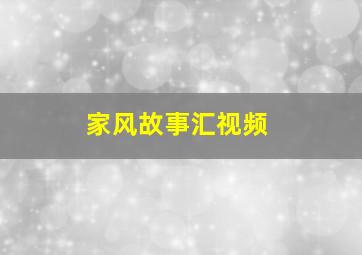 家风故事汇视频